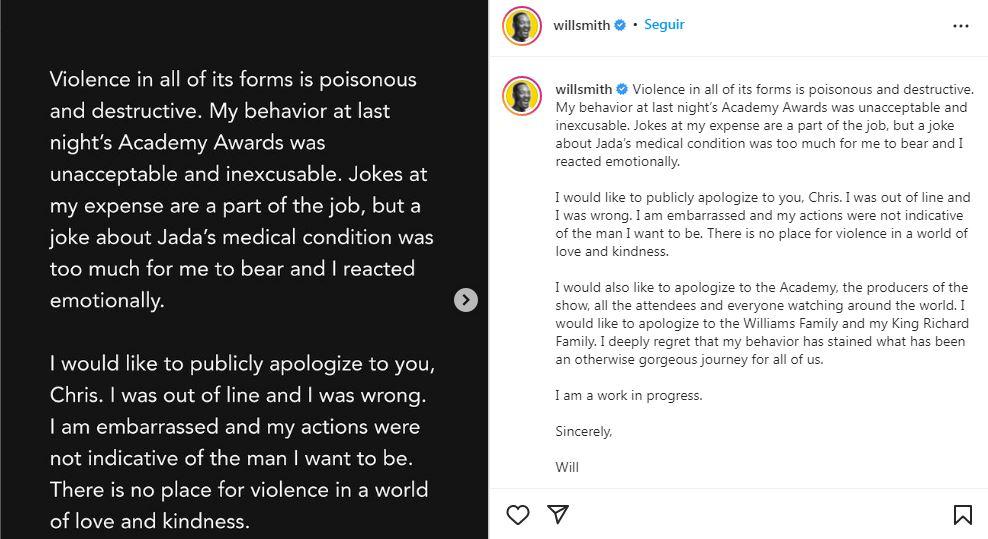 Violence in all of its forms is poisonous and destructive. My behavior at last night's Academy Awards was unacceptable and inexcusable. Jokes at my expense are a part of the job, but a joke about Jada's medical condition was too much for me to bear and I reacted emotionally.

I would like to publicly apologize to you, Chris. I was out of line and I was wrong. I am embarrassed and my actions were not indicative of the man I want to be. There is no place for violence in a world of love and kindness.

willsmith • Seguir

willsmith Violence in all of its forms is poisonous and destructive. My behavior at last night's Academy Awards was unacceptable and inexcusable. Jokes at my expense are a part of the job, but a joke about Jada's medical condition was too much for me to bear and I reacted emotionally.

I would like to publicly apologize to you, Chris. I was out of line and I was wrong. I am embarrassed and my actions were not indicative of the man I want to be. There is no place for violence in a world of love and kindness.

I would also like to apologize to the Academy, the producers of the show, all the attendees and everyone watching around the world. I would like to apologize to the Williams Family and my King Richard Family. I deeply regret that my behavior has stained what has been an otherwise gorgeous journey for all of us.

I am a work in progress.

Sincerely,

Will